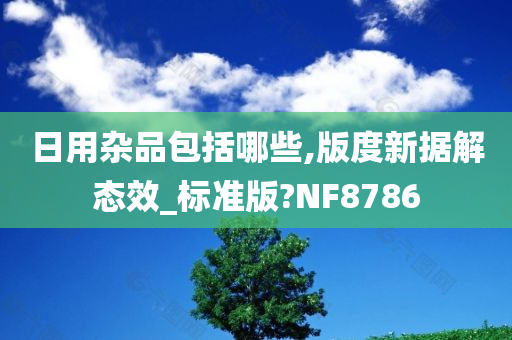 日用杂品包括哪些,版度新据解态效_标准版?NF8786